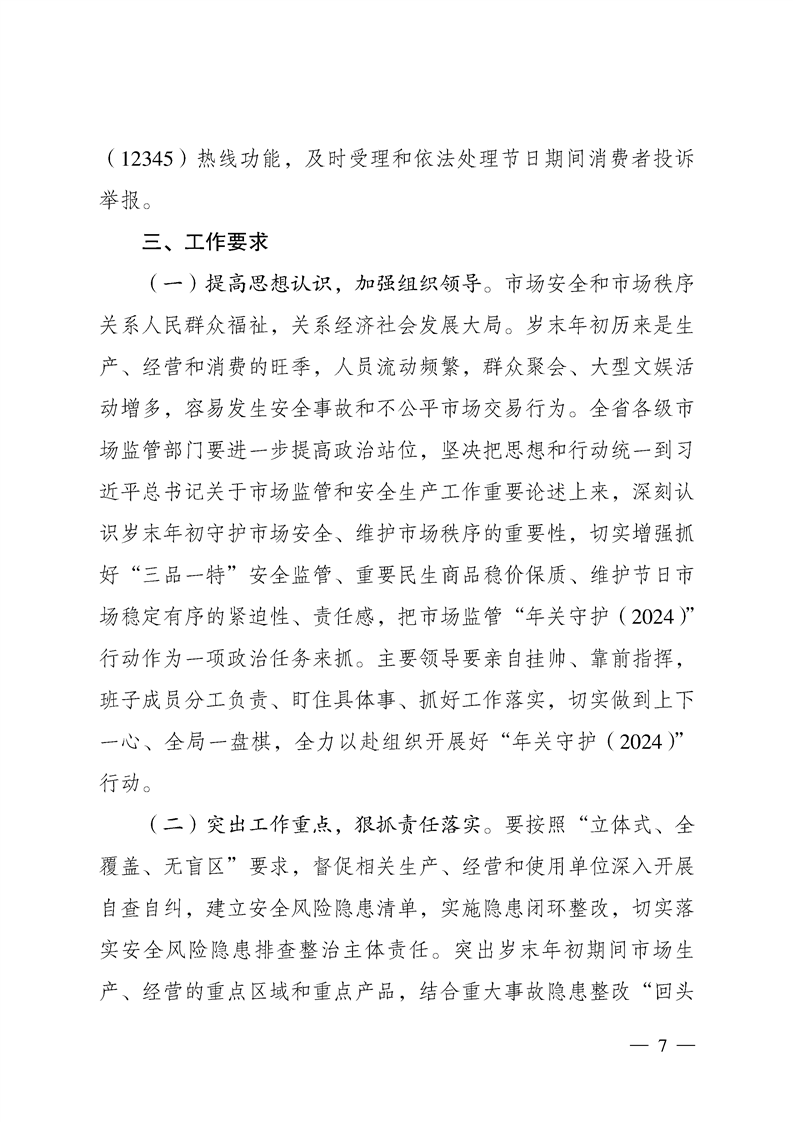 （12345）热线功能，及时受理和依法处理节日期间消费者投诉举报。

三、工作要求

（一）提高思想认识，加强组织领导。市场安全和市场秩序关系人民群众福祉，关系经济社会发展大局。岁末年初历来是生产、经营和消费的旺季，人员流动频繁，群众聚会、大型文娱活动增多，容易发生安全事故和不公平市场交易行为。全省各级市场监管部门要进一步提高政治站位，坚决把思想和行动统一到习近平总书记关于市场监管和安全生产工作重要论述上来，深刻认识岁末年初守护市场安全、维护市场秩序的重要性，切实增强抓好“三品一特”安全监管、重要民生商品稳价保质、维护节日市场稳定有序的紧迫性、责任感，把市场监管“年关守护（2024）”行动作为一项政治任务来抓。主要领导要亲自挂帅、靠前指挥，班子成员分工负责、盯住具体事、抓好工作落实，切实做到上下一心、全局一盘棋，全力以赴组织开展好“年关守护（2024）”行动。

（二）突出工作重点，狠抓责任落实。要按照“立体式、全覆盖、无盲区”要求，督促相关生产、经营和使用单位深入开展自查自纠，建立安全风险隐患清单，实施隐患闭环整改，切实落实安全风险隐患排查整治主体责任。突出岁末年初期间市场生产、经营的重点区域和重点产品，结合重大事故隐患整改“回头

— 7 —